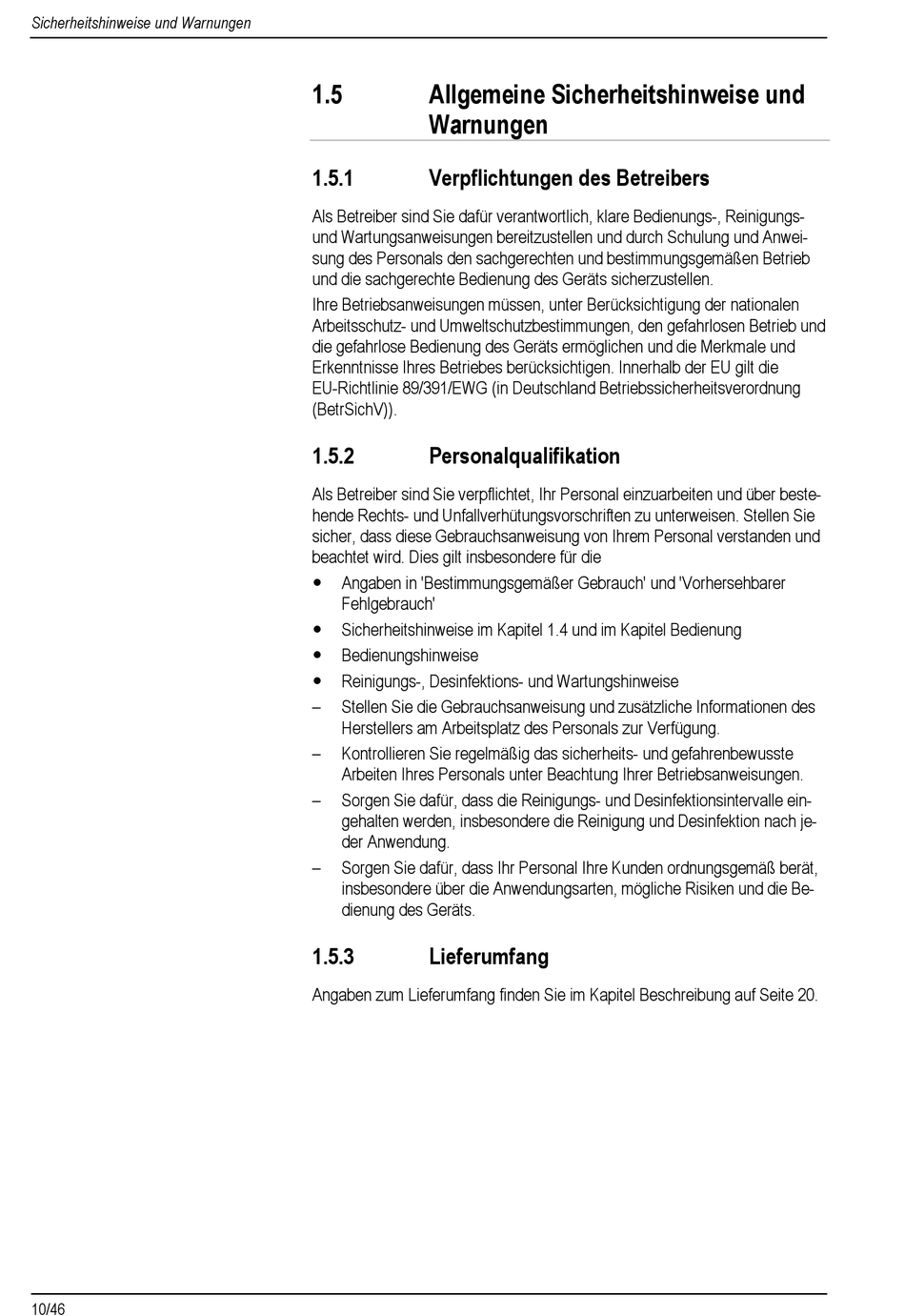 Sicherheitshinweise und Warnungen

1.5 Allgemeine Sicherheitshinweise und Warnungen

1.5.1 Verpflichtungen des Betreibers

Als Betreiber sind Sie dafür verantwortlich, klare Bedienungs-, Reinigungs- und Wartungsanweisungen bereitzustellen und durch Schulung und Anweisung des Personals den sachgerechten und bestimmungsgemäßen Betrieb und die sachgerechte Bedienung des Geräts sicherzustellen.

Ihre Betriebsanweisungen müssen, unter Berücksichtigung der nationalen Arbeitsschutz- und Umweltschutzbestimmungen, den gefahrlosen Betrieb und die gefahrlose Bedienung des Geräts ermöglichen und die Merkmale und Erkenntnisse Ihres Betriebes berücksichtigen. Innerhalb der EU gilt die EU-Richtlinie 89/391/EWG (in Deutschland Betriebssicherheitsverordnung (BetrSichV)).

1.5.2 Personalqualifikation

Als Betreiber sind Sie verpflichtet, Ihr Personal einzuarbeiten und über bestehende Rechts- und Unfallverhütungsvorschriften zu unterweisen. Stellen Sie sicher, dass diese Gebrauchsanweisung von Ihrem Personal verstanden und beachtet wird. Dies gilt insbesondere für die

• Angaben in 'Bestimmungsgemäßer Gebrauch' und 'Vorhersehbarer Fehlgebrauch'
• Sicherheitshinweise im Kapitel 1.4 und im Kapitel Bedienung
• Bedienungshinweise
• Reinigungs-, Desinfektions- und Wartungshinweise
– Stellen Sie die Gebrauchsanweisung und zusätzliche Informationen des Herstellers am Arbeitsplatz des Personals zur Verfügung.
– Kontrollieren Sie regelmäßig das sicherheits- und gefahrenbewusste Arbeiten Ihres Personals unter Beachtung Ihrer Betriebsanweisungen.
– Sorgen Sie dafür, dass die Reinigungs- und Desinfektionsintervalle eingehalten werden, insbesondere die Reinigung und Desinfektion nach jeder Anwendung.
– Sorgen Sie dafür, dass Ihr Personal Ihre Kunden ordnungsgemäß berät, insbesondere über die Anwendungsarten, mögliche Risiken und die Bedienung des Geräts.

1.5.3 Lieferumfang

Angaben zum Lieferumfang finden Sie im Kapitel Beschreibung auf Seite 20.

10/46